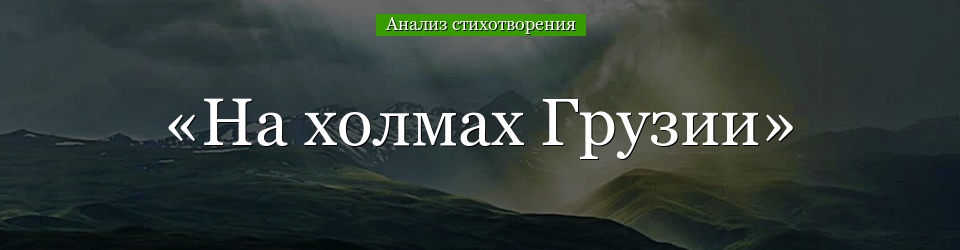 Анализ стихотворения

«На холмах Грузии»